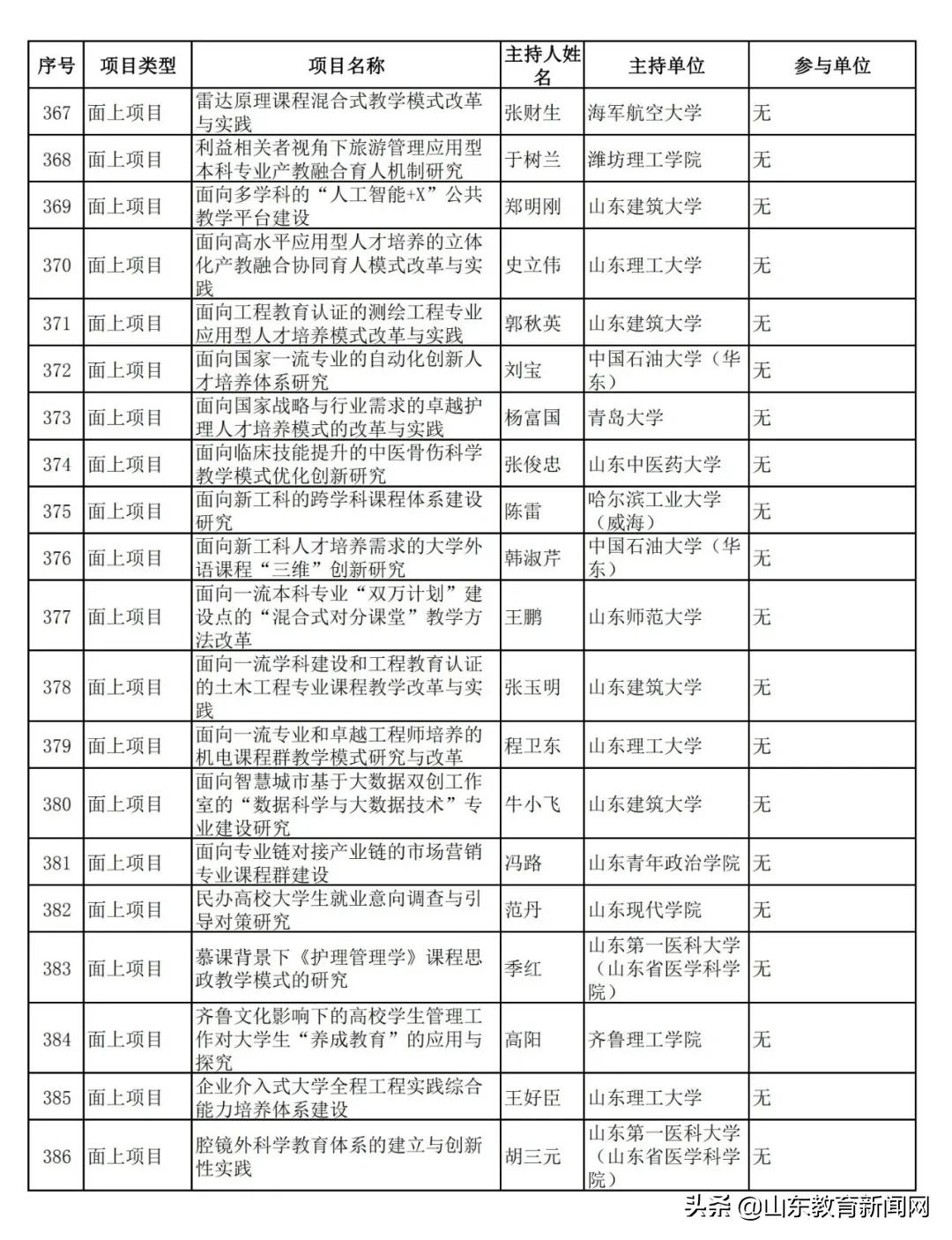 | 序号 | 项目类型 | 项目名称 | 主持人姓名 | 主持单位 | 参与单位 |
|---|---|---|---|---|---|
| 367 | 面上项目 | 雷达原理课程混合式教学模式改革与实践 | 张财生 | 海军航空大学 | 无 |
| 368 | 面上项目 | 利益相关者视角下旅游管理应用型本科专业产教融合育人机制研究 | 于树兰 | 潍坊理工学院 | 无 |
| 369 | 面上项目 | 面向多学科的“人工智能+X”公共教学平台建设 | 郑明刚 | 山东建筑大学 | 无 |
| 370 | 面上项目 | 面向高水平应用型人才培养的立体化产教融合协同育人模式改革与实践 | 史立伟 | 山东理工大学 | 无 |
| 371 | 面上项目 | 面向工程教育认证的测绘工程专业应用型人才培养模式改革与实践 | 郭秋英 | 山东建筑大学 | 无 |
| 372 | 面上项目 | 面向国家一流专业的自动化创新人才培养体系研究 | 刘宝 | 中国石油大学（华东） | 无 |
| 373 | 面上项目 | 面向国家战略与行业需求的卓越护理人才培养模式的改革与实践 | 杨富国 | 青岛大学 | 无 |
| 374 | 面上项目 | 面向临床技能提升的中医骨伤科学教学模式优化创新研究 | 张俊忠 | 山东中医药大学 | 无 |
| 375 | 面上项目 | 面向新工科的跨学科课程体系建设研究 | 陈雷 | 哈尔滨工业大学（威海） | 无 |
| 376 | 面上项目 | 面向新工科人才培养需求的大学外语课程“三维”创新研究 | 韩淑芹 | 中国石油大学（华东） | 无 |
| 377 | 面上项目 | 面向一流本科专业“双万计划”建设点的“混合式对分课堂”教学方法改革 | 王鹏 | 山东师范大学 | 无 |
| 378 | 面上项目 | 面向一流学科建设和工程教育认证的土木工程专业课程教学改革与实践 | 张玉明 | 山东建筑大学 | 无 |
| 379 | 面上项目 | 面向一流专业和卓越工程师培养的机电课程群教学模式研究与改革 | 程卫东 | 山东理工大学 | 无 |
| 380 | 面上项目 | 面向智慧城市基于大数据双创工作室的“数据科学与大数据技术”专业建设研究 | 牛小飞 | 山东建筑大学 | 无 |
| 381 | 面上项目 | 面向专业链对接产业链的市场营销专业课程群建设 | 冯路 | 山东青年政治学院 | 无 |
| 382 | 面上项目 | 民办高校大学生就业意向调查与引导对策研究 | 范丹 | 山东现代学院 | 无 |
| 383 | 面上项目 | 慕课背景下《护理管理学》课程思政教学模式的研究 | 季红 | 山东第一医科大学（山东省医学科学院） | 无 |
| 384 | 面上项目 | 齐鲁文化影响下的高校学生管理工作对大学生“养成教育”的应用与探究 | 高阳 | 齐鲁理工学院 | 无 |
| 385 | 面上项目 | 企业介入式大学全程工程实践综合能力培养体系建设 | 王好臣 | 山东理工大学 | 无 |
| 386 | 面上项目 | 腔镜外科学教育体系的建立与创新性实践 | 胡三元 | 山东第一医科大学（山东省医学科学院） | 无 |

头条 @山东教育新闻网